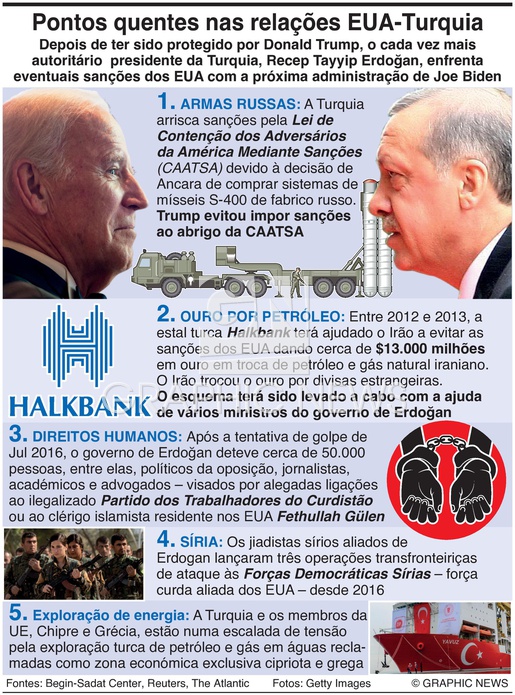 Pontos quentes nas relações EUA-Turquia

Depois de ter sido protegido por Donald Trump, o cada vez mais autoritário presidente da Turquia, Recep Tayyip Erdoğan, enfrenta eventuais sanções dos EUA com a próxima administração de Joe Biden

1. ARMAS RUSSAS: A Turquia arrisca sanções pela Lei de Contenção dos Adversários da América Mediante Sanções (CAATSA) devido à decisão de Ancara de comprar sistemas de mísseis S-400 de fabrico russo. Trump evitou impor sanções ao abrigo da CAATSA

HALKBANK

2. OURO POR PETRÓLEO: Entre 2012 e 2013, a estal turca Halkbank terá ajudado o Irão a evitar as sanções dos EUA dando cerca de $13.000 milhões em ouro em troca de petróleo e gás natural iraniano. O Irão trocou o ouro por divisas estrangeiras. O esquema terá sido levado a cabo com a ajuda de vários ministros do governo de Erdoğan

3. DIREITOS HUMANOS: Após a tentativa de golpe de Jul 2016, o governo de Erdoğan deteve cerca de 50.000 pessoas, entre elas, políticos da oposição, jornalistas, académicos e advogados – visados por alegadas ligações ao ilegalizado Partido dos Trabalhadores do Curdistão ou ao clérigo islamista residente nos EUA Fethullah Gülen

4. SÍRIA: Os jiadistas sírios aliados de Erdogan lançaram três operações transfronteiriças de ataque às Forças Democráticas Sírias – força curda aliada dos EUA – desde 2016

5. Exploração de energia: A Turquia e os membros da UE, Chipre e Grécia, estão numa escalada de tensão pela exploração turca de petróleo e gás em águas reclamadas como zona económica exclusiva cipriota e grega

YAVUZ

Fontes: Begin-Sadat Center, Reuters, The Atlantic Fotos: Getty Images © GRAPHIC NEWS